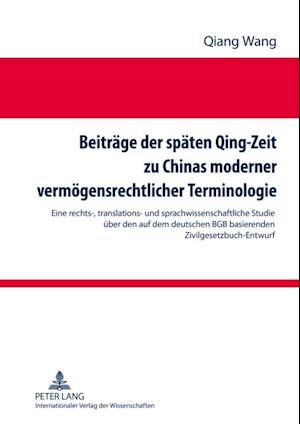 Qiang Wang

Beiträge der späten Qing-Zeit zu Chinas moderner vermögensrechtlicher Terminologie

Eine rechts-, translations- und sprachwissenschaftliche Studie über den auf dem deutschen BGB basierenden Zivilgesetzbuch-Entwurf

PETER LANG
Internationaler Verlag der Wissenschaften